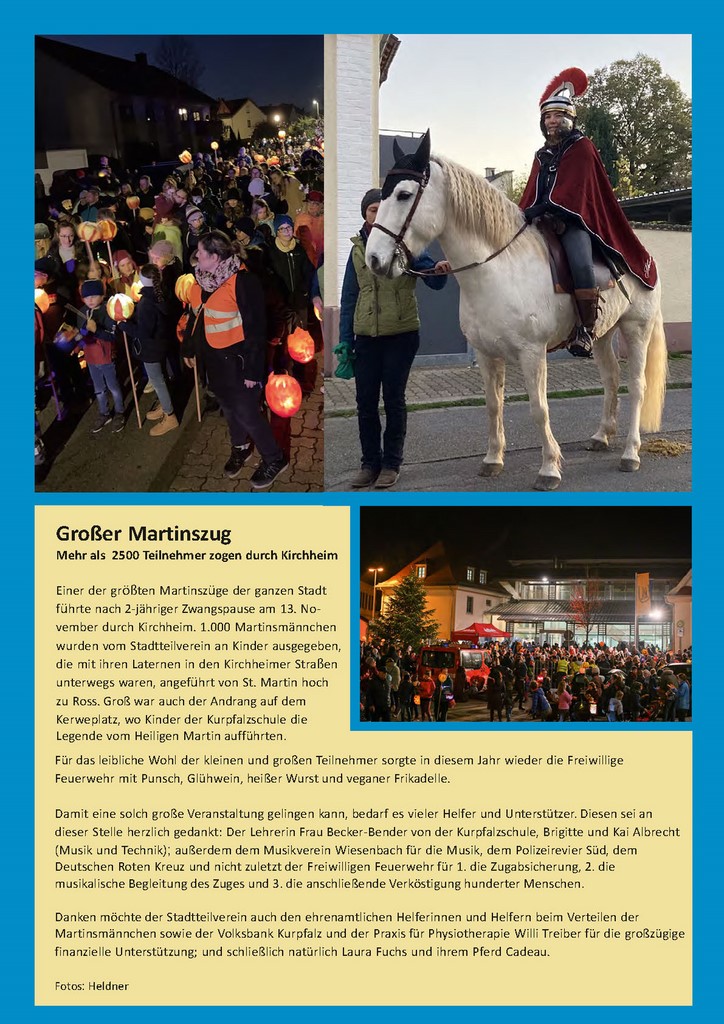 Großer Martinszug

Mehr als 2500 Teilnehmer zogen durch Kirchheim

Einer der größten Martinszüge der ganzen Stadt führte nach 2-jähriger Zwangspause am 13. November durch Kirchheim. 1.000 Martinsmännchen wurden vom Stadtteilverein an Kinder ausgegeben, die mit ihren Laternen in den Kirchheimer Straßen unterwegs waren, angeführt von St. Martin hoch zu Ross. Groß war auch der Andrang auf dem Kerweplatz, wo Kinder der Kurpfalzschule die Legende vom Heiligen Martin aufführten.

Für das leibliche Wohl der kleinen und großen Teilnehmer sorgte in diesem Jahr wieder die Freiwillige Feuerwehr mit Punsch, Glühwein, heißer Wurst und veganer Frikadelle.

Damit eine solch große Veranstaltung gelingen kann, bedarf es vieler Helfer und Unterstützer. Diesen sei an dieser Stelle herzlich gedankt: Der Lehrerin Frau Becker-Bender von der Kurpfalzschule, Brigitte und Kai Albrecht (Musik und Technik); außerdem dem Musikverein Wiesenbach für die Musik, dem Polizeirevier Süd, dem Deutschen Roten Kreuz und nicht zuletzt der Freiwilligen Feuerwehr für 1. die Zugabsicherung, 2. die musikalische Begleitung des Zuges und 3. die anschließende Verköstigung hunderter Menschen.

Danken möchte der Stadtteilverein auch den ehrenamtlichen Helferinnen und Helfern beim Verteilen der Martinsmännchen sowie der Volksbank Kurpfalz und der Praxis für Physiotherapie Willi Treiber für die großzügige finanzielle Unterstützung; und schließlich natürlich Laura Fuchs und ihrem Pferd Cadeau.

Fotos: Heldner